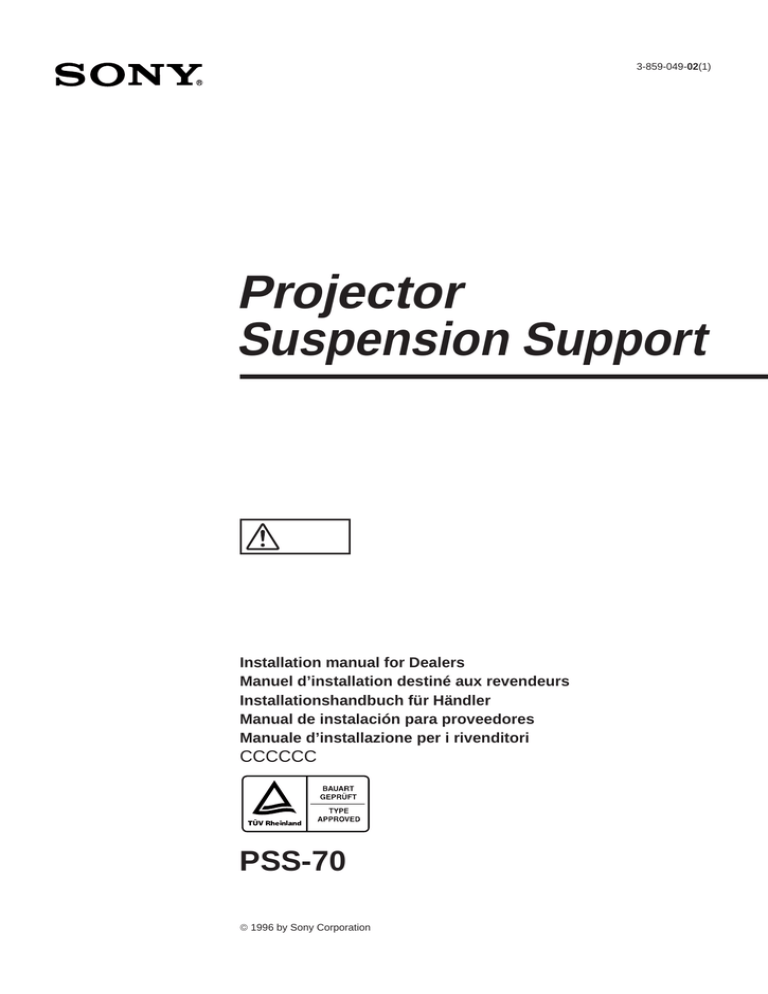 SONY®

3-859-049-02(1)

Projector
Suspension Support

Installation manual for Dealers
Manuel d'installation destiné aux revendeurs
Installationshandbuch für Händler
Manual de instalación para proveedores
Manuale d'installazione per i rivenditori
CCCCCC

TÜV Rheinland
BAUART GEPRÜFT
TYPE APPROVED

PSS-70

© 1996 by Sony Corporation